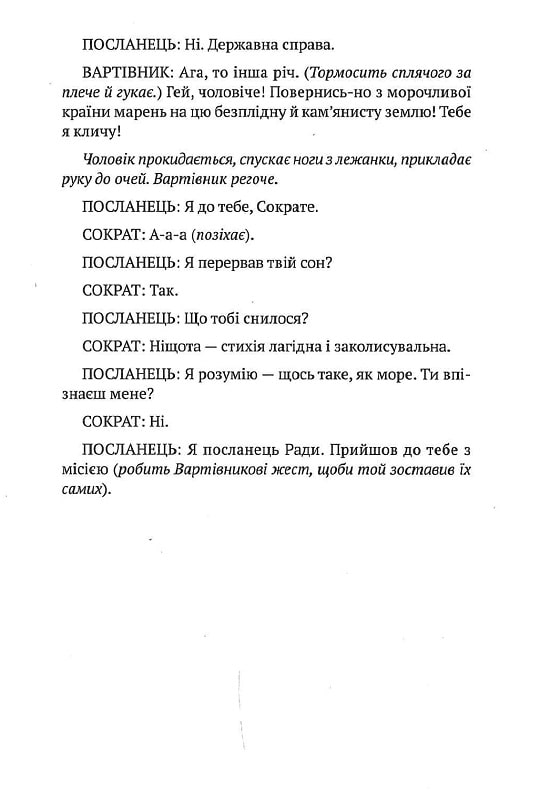 ПОСЛАНЕЦЬ: Ні. Державна справа.

ВАРТІВНИК: Ага, то інша річ. (Тормосить сплячого за плече й гукає.) Гей, чоловіче! Повернись-но з морочливої країни марень на цю безплідну й кам'янисту землю! Тебе я кличу!

Чоловік прокидається, спускає ноги з лежанки, прикладає руку до очей. Вартівник регоче.

ПОСЛАНЕЦЬ: Я до тебе, Сократе.

СОКРАТ: А-а-а (позіхає).

ПОСЛАНЕЦЬ: Я перервав твій сон?

СОКРАТ: Так.

ПОСЛАНЕЦЬ: Що тобі снилося?

СОКРАТ: Ніщота — стихія лагідна і заколисувальна.

ПОСЛАНЕЦЬ: Я розумію — щось таке, як море. Ти впізнаєш мене?

СОКРАТ: Ні.

ПОСЛАНЕЦЬ: Я посланець Ради. Прийшов до тебе з місією (робить Вартівникові жест, щоби той зоставив їх самих).